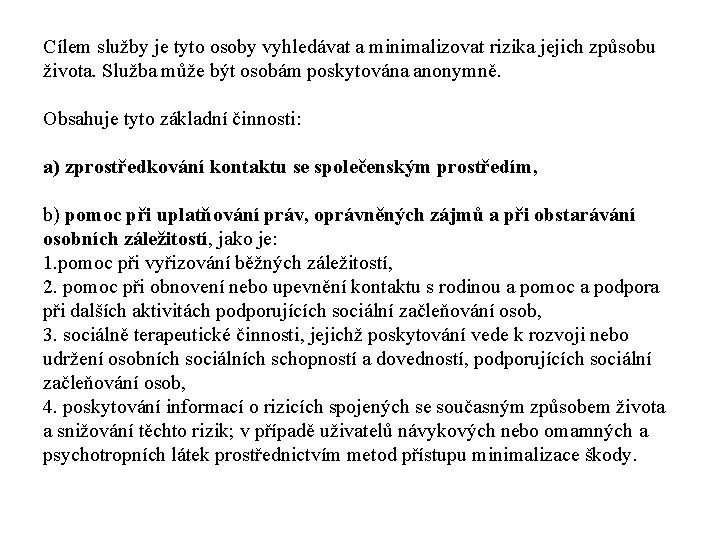 Cílem služby je tyto osoby vyhledávat a minimalizovat rizika jejich způsobu života. Služba může být osobám poskytována anonymně.

Obsahuje tyto základní činnosti:

a) zprostředkování kontaktu se společenským prostředím,

b) pomoc při uplatňování práv, oprávněných zájmů a při obstarávání osobních záležitostí, jako je:
1.pomoc při vyřizování běžných záležitostí,
2. pomoc při obnovení nebo upevnění kontaktu s rodinou a pomoc a podpora při dalších aktivitách podporujících sociální začleňování osob,
3. sociálně terapeutické činnosti, jejichž poskytování vede k rozvoji nebo udržení osobních sociálních schopností a dovedností, podporujících sociální začleňování osob,
4. poskytování informací o rizicích spojených se současným způsobem života a snižování těchto rizik; v případě uživatelů návykových nebo omamných a psychotropních látek prostřednictvím metod přístupu minimalizace škody.